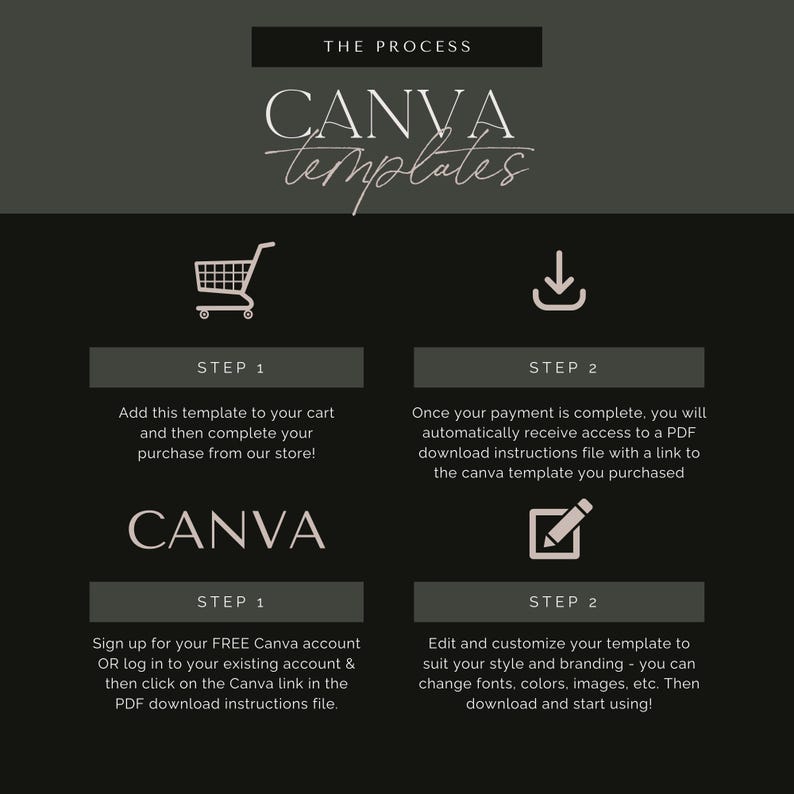 THE PROCESS

CANVA
templates

STEP 1

Add this template to your cart and then complete your purchase from our store!

STEP 2

Once your payment is complete, you will automatically receive access to a PDF download instructions file with a link to the canva template you purchased

CANVA

STEP 1

Sign up for your FREE Canva account OR log in to your existing account & then click on the Canva link in the PDF download instructions file.

STEP 2

Edit and customize your template to suit your style and branding - you can change fonts, colors, images, etc. Then download and start using!